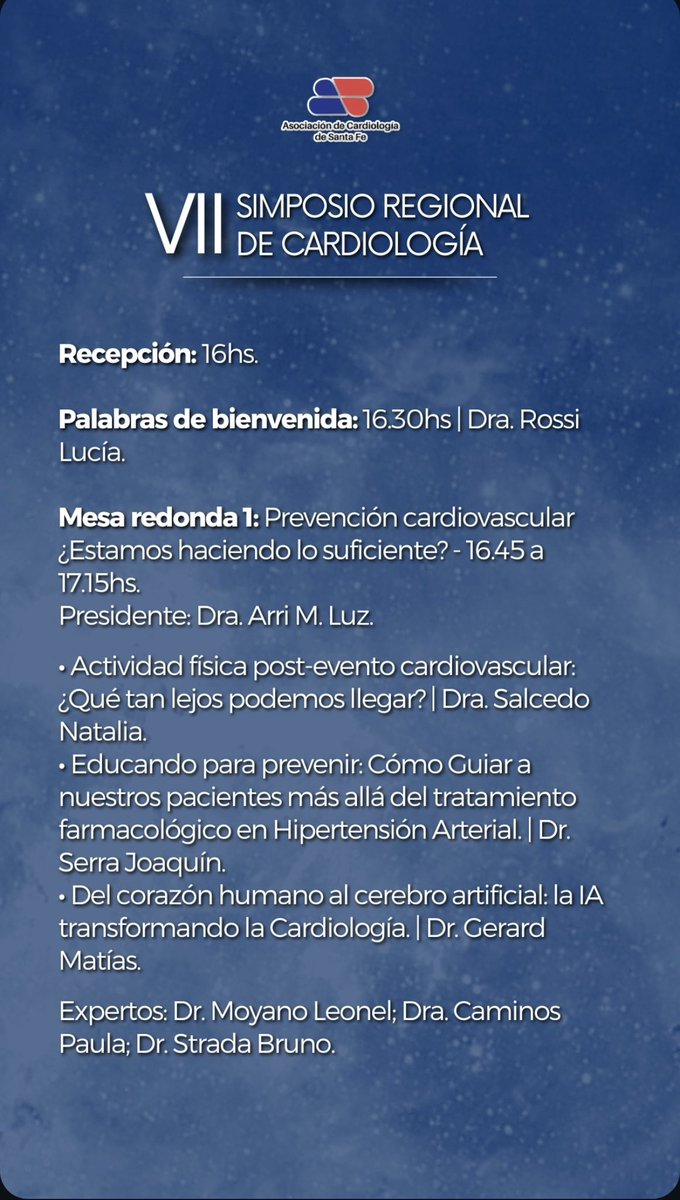 Asociación de Cardiología de Santa Fe

VII SIMPOSIO REGIONAL DE CARDIOLOGÍA

Recepción: 16hs.

Palabras de bienvenida: 16.30hs | Dra. Rossi Lucía.

Mesa redonda 1: Prevención cardiovascular ¿Estamos haciendo lo suficiente? - 16.45 a 17.15hs.
Presidente: Dra. Arri M. Luz.

• Actividad física post-evento cardiovascular: ¿Qué tan lejos podemos llegar? | Dra. Salcedo Natalia.
• Educando para prevenir: Cómo Guiar a nuestros pacientes más allá del tratamiento farmacológico en Hipertensión Arterial. | Dr. Serra Joaquín.
• Del corazón humano al cerebro artificial: la IA transformando la Cardiología. | Dr. Gerard Matías.

Expertos: Dr. Moyano Leonel; Dra. Caminos Paula; Dr. Strada Bruno.